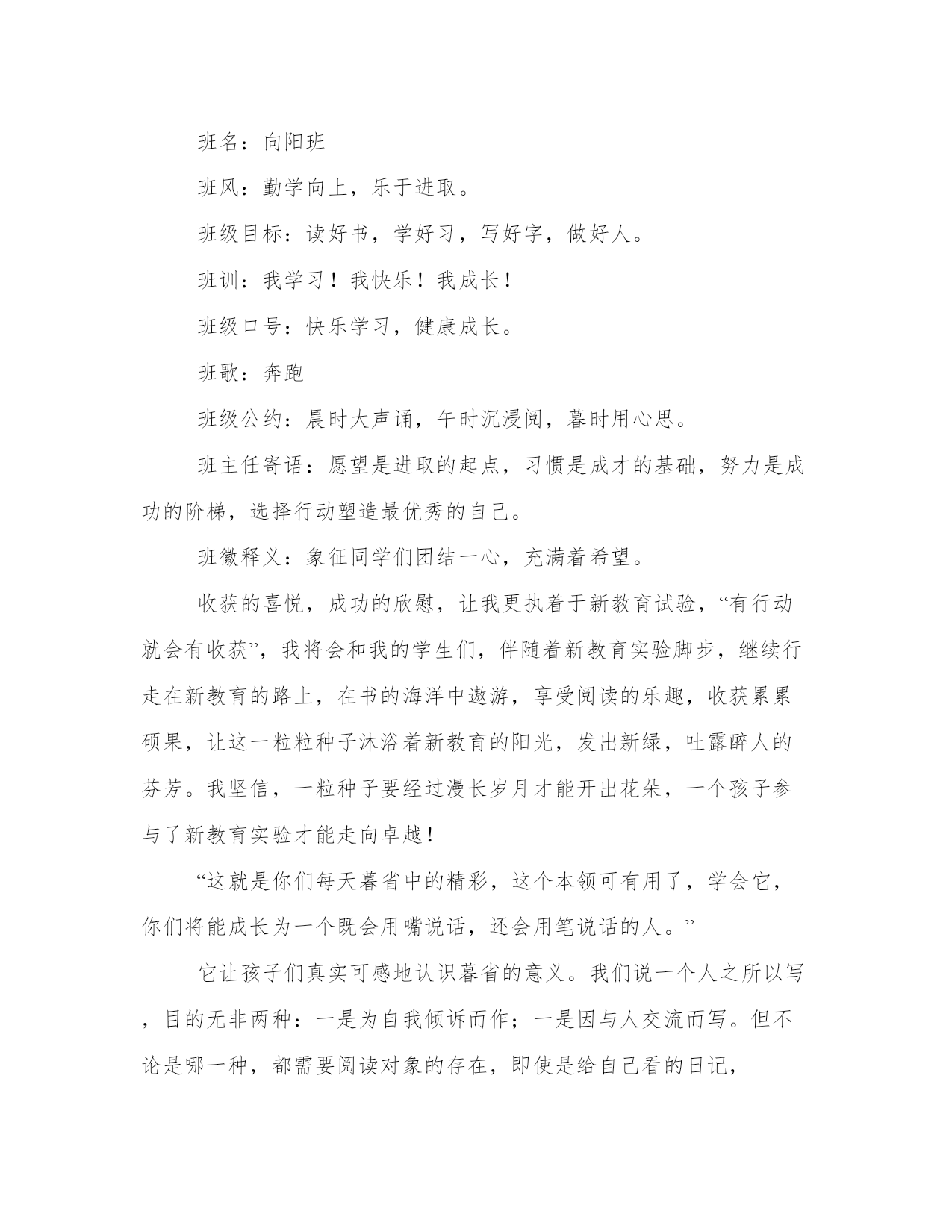 班名：向阳班

班风：勤学向上，乐于进取。

班级目标：读好书，学好习，写好字，做好人。

班训：我学习！我快乐！我成长！

班级口号：快乐学习，健康成长。

班歌：奔跑

班级公约：晨时大声诵，午时沉浸阅，暮时用心思。

班主任寄语：愿望是进取的起点，习惯是成才的基础，努力是成功的阶梯，选择行动塑造最优秀的自己。

班徽释义：象征同学们团结一心，充满着希望。

收获的喜悦，成功的欣慰，让我更执着于新教育试验，“有行动就会有收获”，我将会和我的学生们，伴随着新教育实验脚步，继续行走在新教育的路上，在书的海洋中遨游，享受阅读的乐趣，收获累累硕果，让这一粒粒种子沐浴着新教育的阳光，发出新绿，吐露醉人的芬芳。我坚信，一粒种子要经过漫长岁月才能开出花朵，一个孩子参与了新教育实验才能走向卓越！

“这就是你们每天暮省中的精彩，这个本领可有用了，学会它，你们将能成长为一个既会用嘴说话，还会用笔说话的人。”

它让孩子们真实可感地认识暮省的意义。我们说一个人之所以写，目的无非两种：一是为自我倾诉而作；一是因与人交流而写。但不论是哪一种，都需要阅读对象的存在，即使是给自己看的日记，